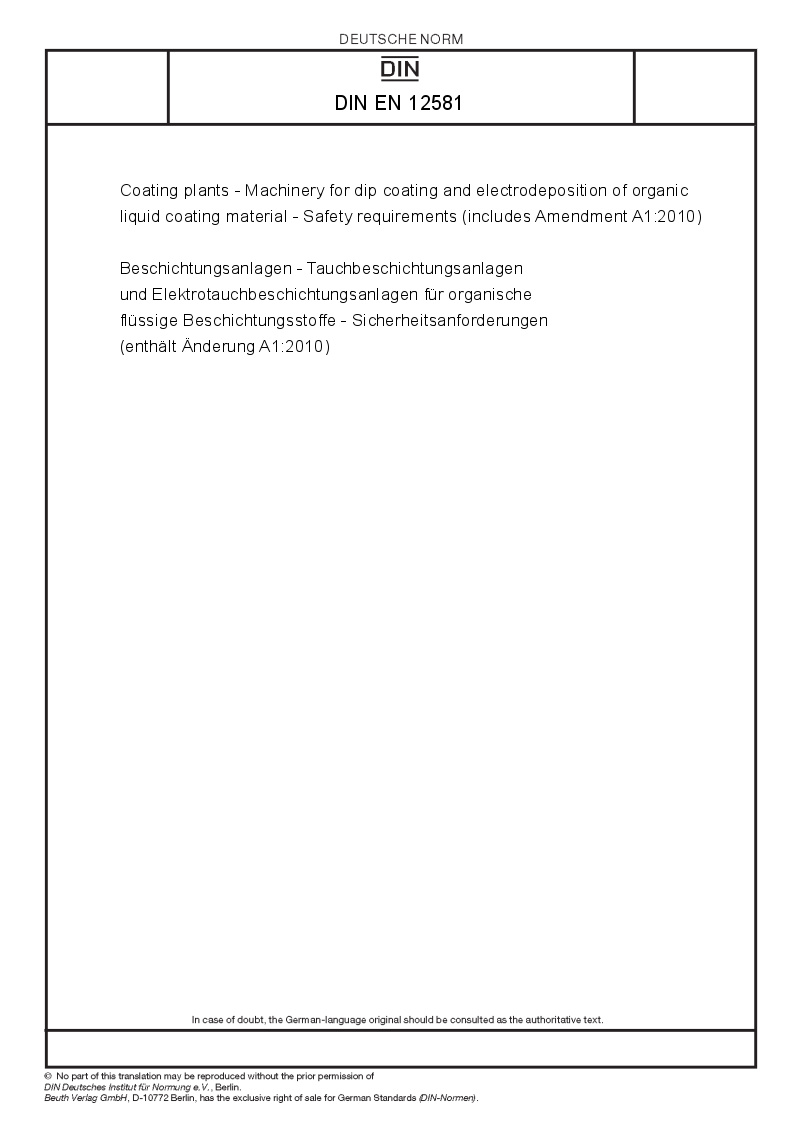 DEUTSCHE NORM

DIN

DIN EN 12581

Coating plants - Machinery for dip coating and electrodeposition of organic liquid coating material - Safety requirements (includes Amendment A1:2010)

Beschichtungsanlagen - Tauchbeschichtungsanlagen und Elektrotauchbeschichtungsanlagen für organische flüssige Beschichtungsstoffe - Sicherheitsanforderungen (enthält Änderung A1:2010)

In case of doubt, the German-language original should be consulted as the authoritative text.

© No part of this translation may be reproduced without the prior permission of DIN Deutsches Institut für Normung e.V., Berlin.
Beuth Verlag GmbH, D-10772 Berlin, has the exclusive right of sale for German Standards (DIN-Normen).